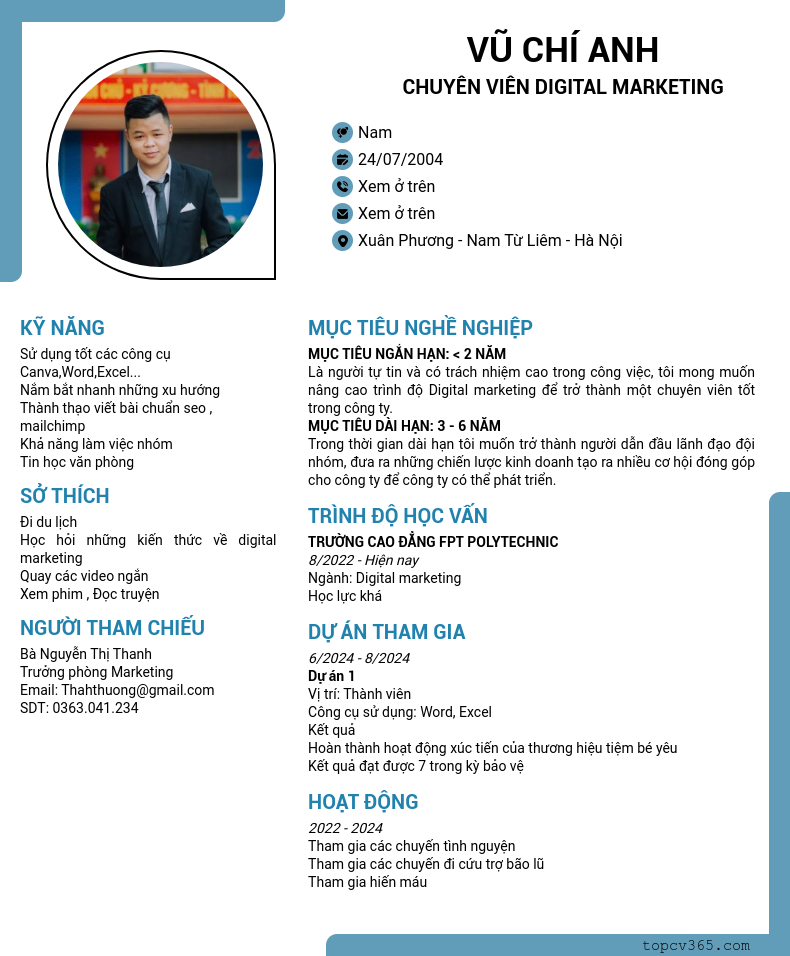 VŨ CHÍ ANH
CHUYÊN VIÊN DIGITAL MARKETING

Nam
24/07/2004
Xem ở trên
Xem ở trên
Xuân Phương - Nam Từ Liêm - Hà Nội

KỸ NĂNG
Sử dụng tốt các công cụ Canva,Word,Excel...
Nắm bắt nhanh những xu hướng
Thành thạo viết bài chuẩn seo , mailchimp
Khả năng làm việc nhóm
Tin học văn phòng

SỞ THÍCH
Đi du lịch
Học hỏi những kiến thức về digital marketing
Quay các video ngắn
Xem phim , Đọc truyện

NGƯỜI THAM CHIẾU
Bà Nguyễn Thị Thanh
Trưởng phòng Marketing
Email: Thahthuong@gmail.com
SDT: 0363.041.234

MỤC TIÊU NGHỀ NGHIỆP
MỤC TIÊU NGẮN HẠN: < 2 NĂM
Là người tự tin và có trách nhiệm cao trong công việc, tôi mong muốn nâng cao trình độ Digital marketing để trở thành một chuyên viên tốt trong công ty.
MỤC TIÊU DÀI HẠN: 3 - 6 NĂM
Trong thời gian dài hạn tôi muốn trở thành người dẫn đầu lãnh đạo đội nhóm, đưa ra những chiến lược kinh doanh tạo ra nhiều cơ hội đóng góp cho công ty để công ty có thể phát triển.

TRÌNH ĐỘ HỌC VẤN
TRƯỜNG CAO ĐẲNG FPT POLYTECHNIC
8/2022 - Hiện nay
Ngành: Digital marketing
Học lực khá

DỰ ÁN THAM GIA
6/2024 - 8/2024
Dự án 1
Vị trí: Thành viên
Công cụ sử dụng: Word, Excel
Kết quả
Hoàn thành hoạt động xúc tiến của thương hiệu tiệm bé yêu
Kết quả đạt được 7 trong kỳ bảo vệ

HOẠT ĐỘNG
2022 - 2024
Tham gia các chuyến tình nguyện
Tham gia các chuyến đi cứu trợ bão lũ
Tham gia hiến máu

topcv365.com